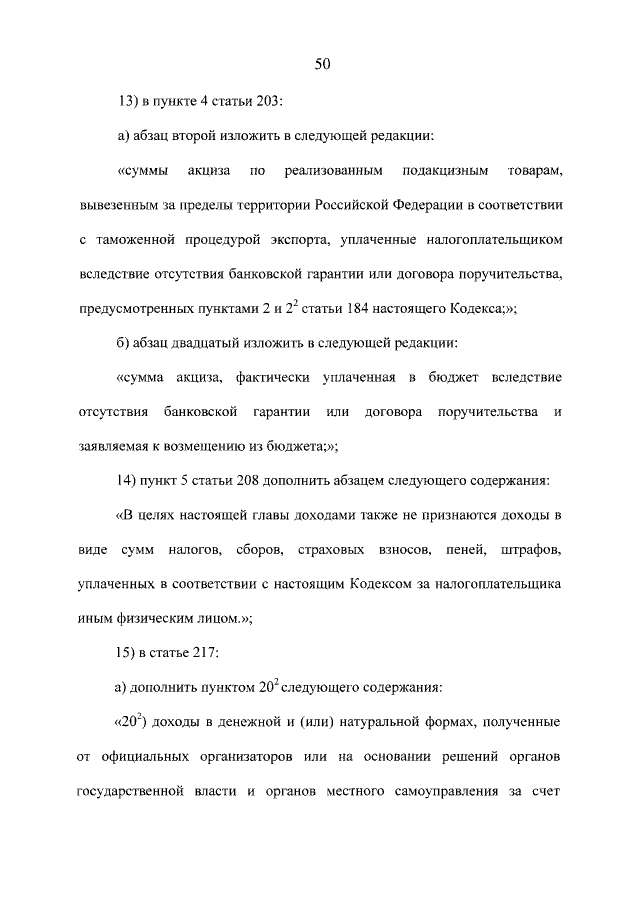 50

13) в пункте 4 статьи 203:

а) абзац второй изложить в следующей редакции:

«суммы акциза по реализованным подакцизным товарам, вывезенным за пределы территории Российской Федерации в соответствии с таможенной процедурой экспорта, уплаченные налогоплательщиком вследствие отсутствия банковской гарантии или договора поручительства, предусмотренных пунктами 2 и $2^2$ статьи 184 настоящего Кодекса;»;

б) абзац двадцатый изложить в следующей редакции:

«сумма акциза, фактически уплаченная в бюджет вследствие отсутствия банковской гарантии или договора поручительства и заявляемая к возмещению из бюджета;»;

14) пункт 5 статьи 208 дополнить абзацем следующего содержания:

«В целях настоящей главы доходами также не признаются доходы в виде сумм налогов, сборов, страховых взносов, пеней, штрафов, уплаченных в соответствии с настоящим Кодексом за налогоплательщика иным физическим лицом.»;

15) в статье 217:

а) дополнить пунктом $20^2$ следующего содержания:

«$20^2$) доходы в денежной и (или) натуральной формах, полученные от официальных организаторов или на основании решений органов государственной власти и органов местного самоуправления за счет